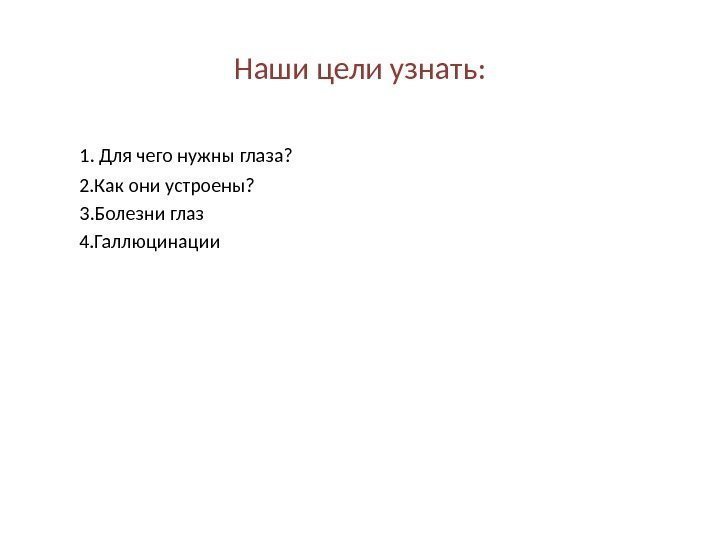 Наши цели узнать:

1. Для чего нужны глаза?
2.Как они устроены?
3.Болезни глаз
4.Галлюцинации